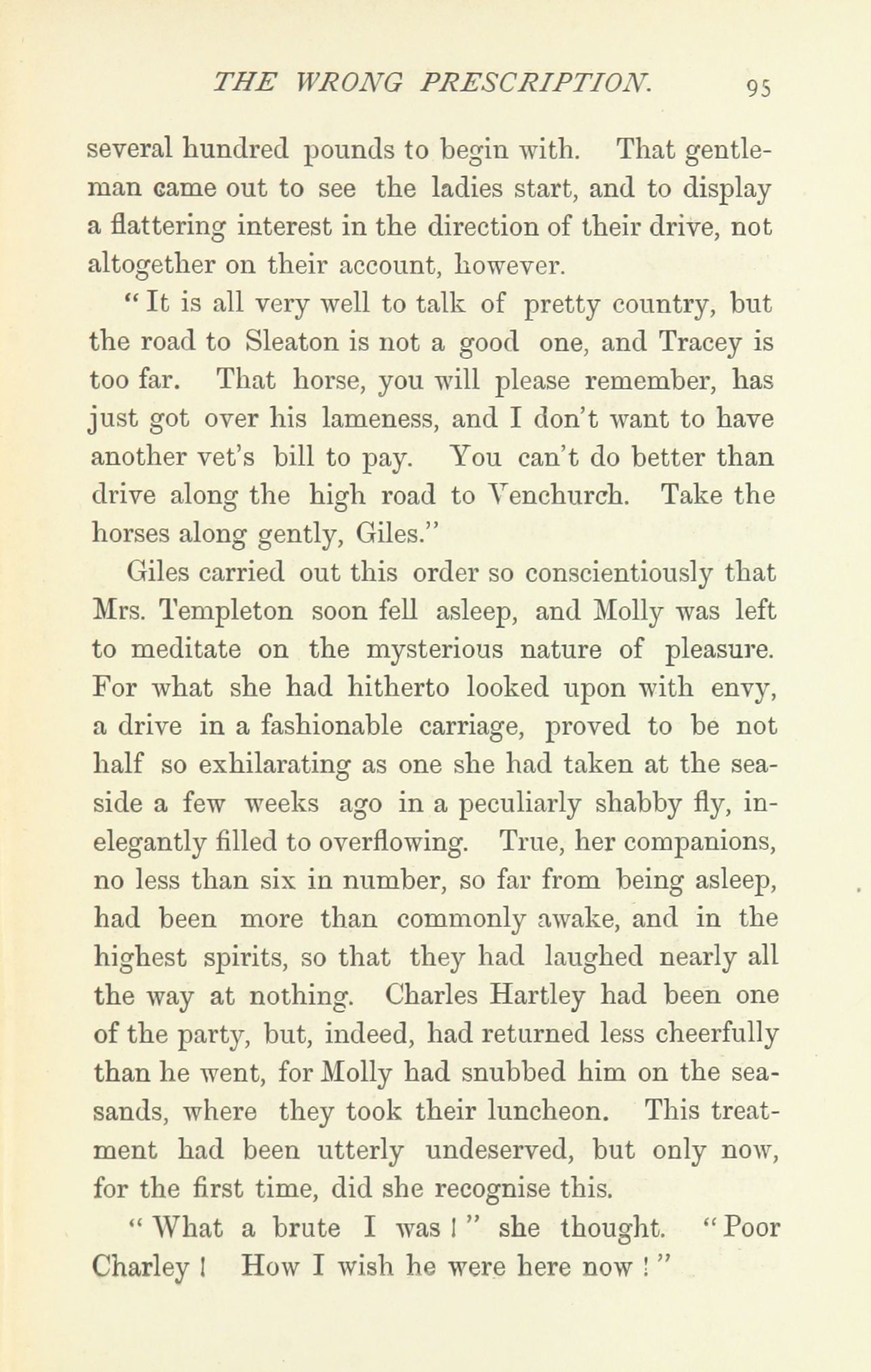 THE WRONG PRESCRIPTION. 95

several hundred pounds to begin with. That gentleman came out to see the ladies start, and to display a flattering interest in the direction of their drive, not altogether on their account, however.

"It is all very well to talk of pretty country, but the road to Sleaton is not a good one, and Tracey is too far. That horse, you will please remember, has just got over his lameness, and I don't want to have another vet's bill to pay. You can't do better than drive along the high road to Venchurch. Take the horses along gently, Giles."

Giles carried out this order so conscientiously that Mrs. Templeton soon fell asleep, and Molly was left to meditate on the mysterious nature of pleasure. For what she had hitherto looked upon with envy, a drive in a fashionable carriage, proved to be not half so exhilarating as one she had taken at the seaside a few weeks ago in a peculiarly shabby fly, inelegantly filled to overflowing. True, her companions, no less than six in number, so far from being asleep, had been more than commonly awake, and in the highest spirits, so that they had laughed nearly all the way at nothing. Charles Hartley had been one of the party, but, indeed, had returned less cheerfully than he went, for Molly had snubbed him on the seasands, where they took their luncheon. This treatment had been utterly undeserved, but only now, for the first time, did she recognise this.

"What a brute I was!" she thought. "Poor Charley! How I wish he were here now!"